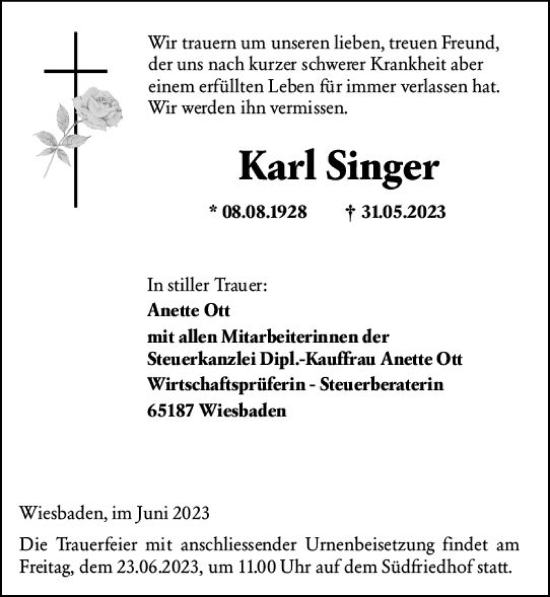 Wir trauern um unseren lieben, treuen Freund, der uns nach kurzer schwerer Krankheit aber einem erfüllten Leben für immer verlassen hat. Wir werden ihn vermissen.

Karl Singer

* 08.08.1928 † 31.05.2023

In stiller Trauer:
Anette Ott
mit allen Mitarbeiterinnen der
Steuerkanzlei Dipl.-Kauffrau Anette Ott
Wirtschaftsprüferin - Steuerberaterin
65187 Wiesbaden

Wiesbaden, im Juni 2023

Die Trauerfeier mit anschliessender Urnenbeisetzung findet am Freitag, dem 23.06.2023, um 11.00 Uhr auf dem Südfriedhof statt.